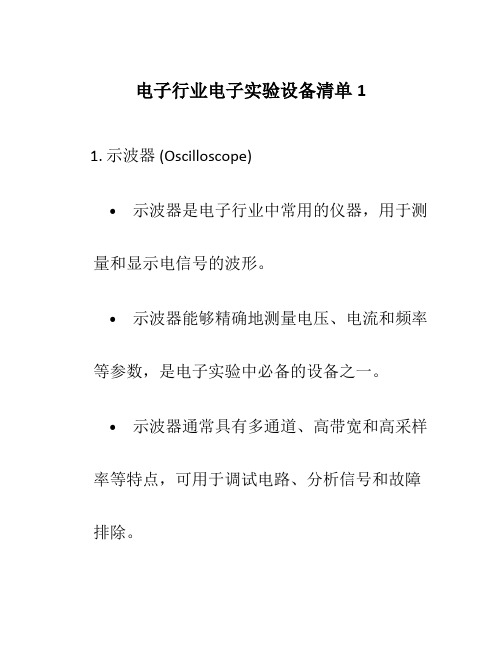 电子行业电子实验设备清单 1

1. 示波器 (Oscilloscope)

• 示波器是电子行业中常用的仪器，用于测量和显示电信号的波形。

• 示波器能够精确地测量电压、电流和频率等参数，是电子实验中必备的设备之一。

• 示波器通常具有多通道、高带宽和高采样率等特点，可用于调试电路、分析信号和故障排除。